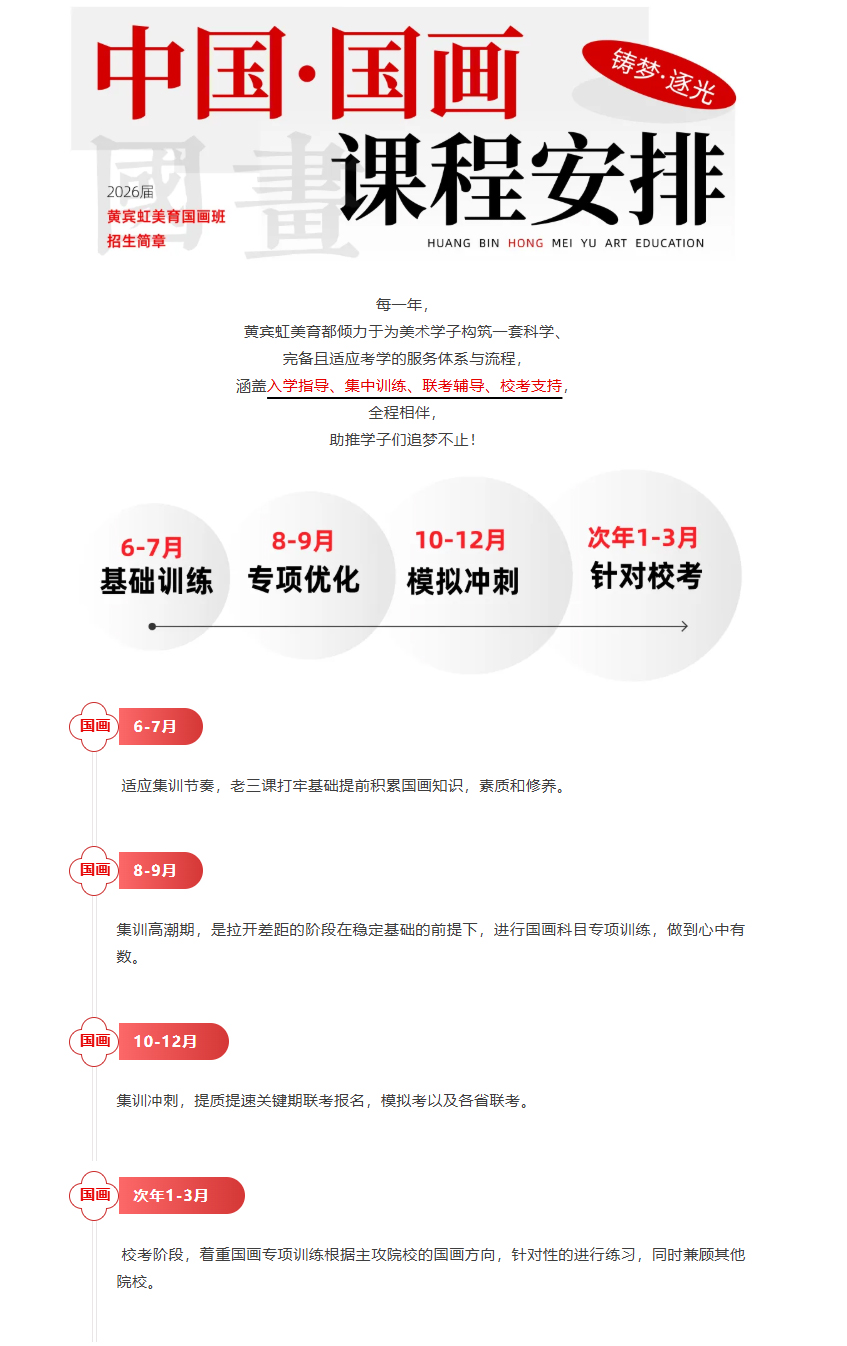 中国·国画

铸梦·逐光

國畫

课程安排

2026届
黄宾虹美育国画班
招生简章

HUANG BIN HONG MEI YU ART EDUCATION

每一年，
黄宾虹美育都倾力于为美术学子构筑一套科学、
完备且适应考学的服务体系与流程，
涵盖入学指导、集中训练、联考辅导、校考支持，
全程相伴，
助推学子们追梦不止！

6-7月
基础训练

8-9月
专项优化

10-12月
模拟冲刺

次年1-3月
针对校考

国画 6-7月

适应集训节奏，老三课打牢基础提前积累国画知识，素质和修养。

国画 8-9月

集训高潮期，是拉开差距的阶段在稳定基础的前提下，进行国画科目专项训练，做到心中有数。

国画 10-12月

集训冲刺，提质提速关键期联考报名，模拟考以及各省联考。

国画 次年1-3月

校考阶段，着重国画专项训练根据主攻院校的国画方向，针对性的进行练习，同时兼顾其他院校。